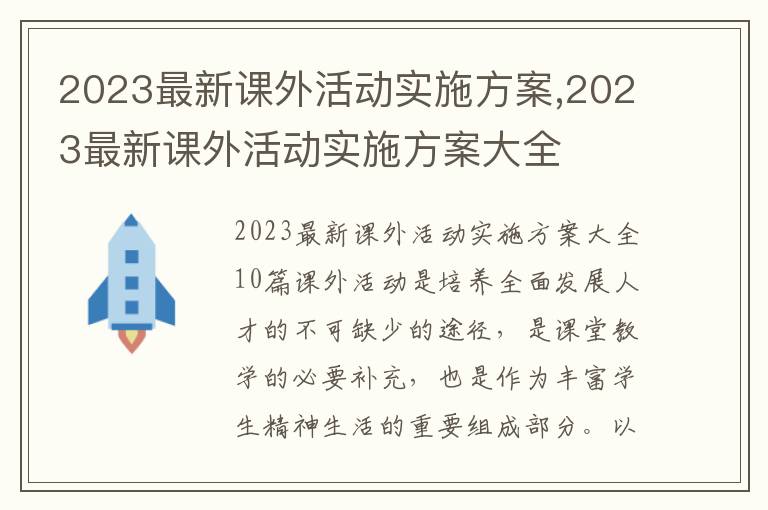 2023最新课外活动实施方案,2023最新课外活动实施方案大全

2023最新课外活动实施方案大全10篇课外活动是培养全面发展人才的不可缺少的途径，是课堂教学的必要补充，也是作为丰富学生精神生活的重要组成部分。以